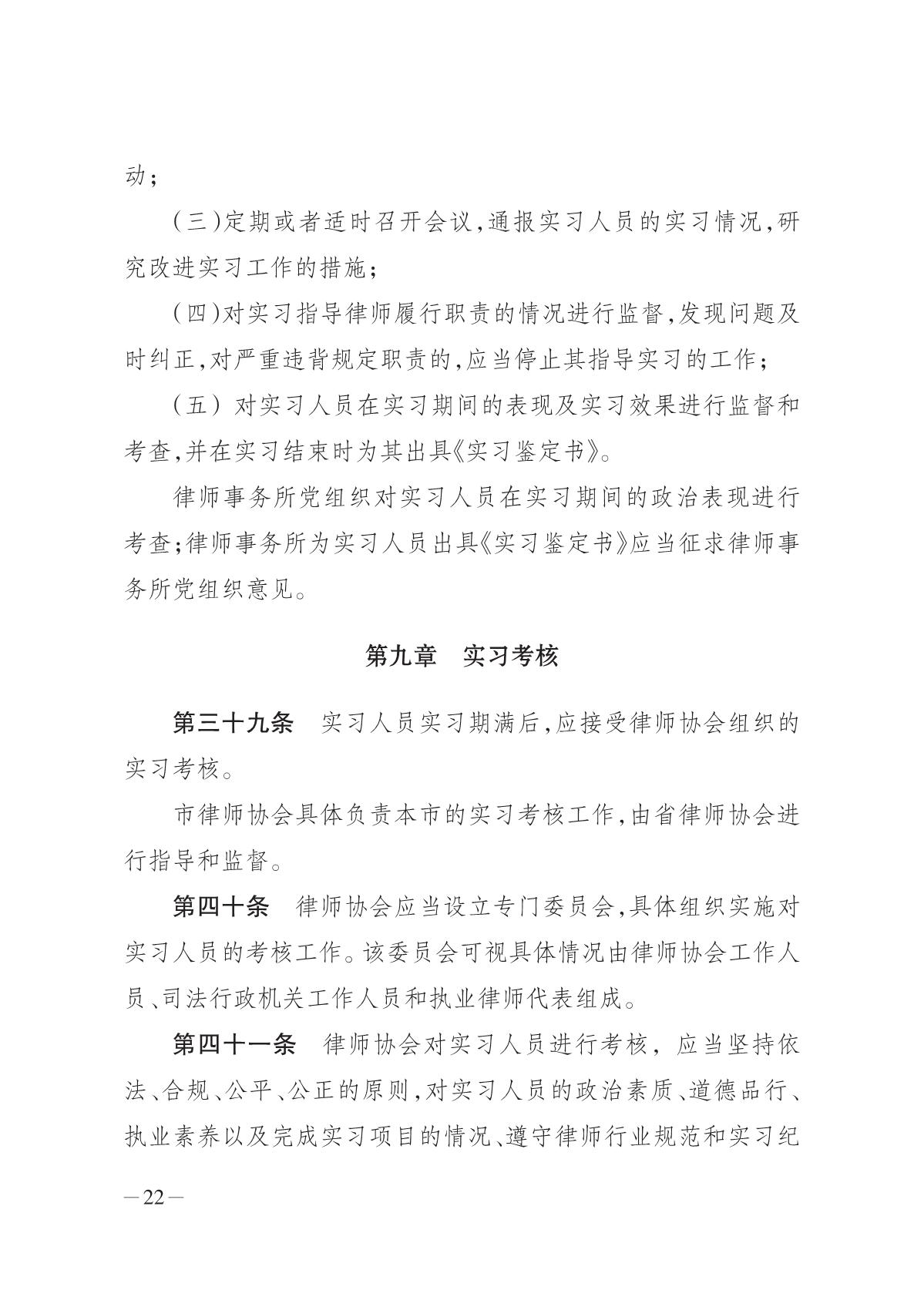 动；

（三）定期或者适时召开会议，通报实习人员的实习情况，研究改进实习工作的措施；

（四）对实习指导律师履行职责的情况进行监督，发现问题及时纠正，对严重违背规定职责的，应当停止其指导实习的工作；

（五）对实习人员在实习期间的表现及实习效果进行监督和考查，并在实习结束时为其出具《实习鉴定书》。

律师事务所党组织对实习人员在实习期间的政治表现进行考查；律师事务所为实习人员出具《实习鉴定书》应当征求律师事务所党组织意见。

第九章　实习考核

第三十九条　实习人员实习期满后，应接受律师协会组织的实习考核。

市律师协会具体负责本市的实习考核工作，由省律师协会进行指导和监督。

第四十条　律师协会应当设立专门委员会，具体组织实施对实习人员的考核工作。该委员会可视具体情况由律师协会工作人员、司法行政机关工作人员和执业律师代表组成。

第四十一条　律师协会对实习人员进行考核，应当坚持依法、合规、公平、公正的原则，对实习人员的政治素质、道德品行、执业素养以及完成实习项目的情况、遵守律师行业规范和实习纪

—22—